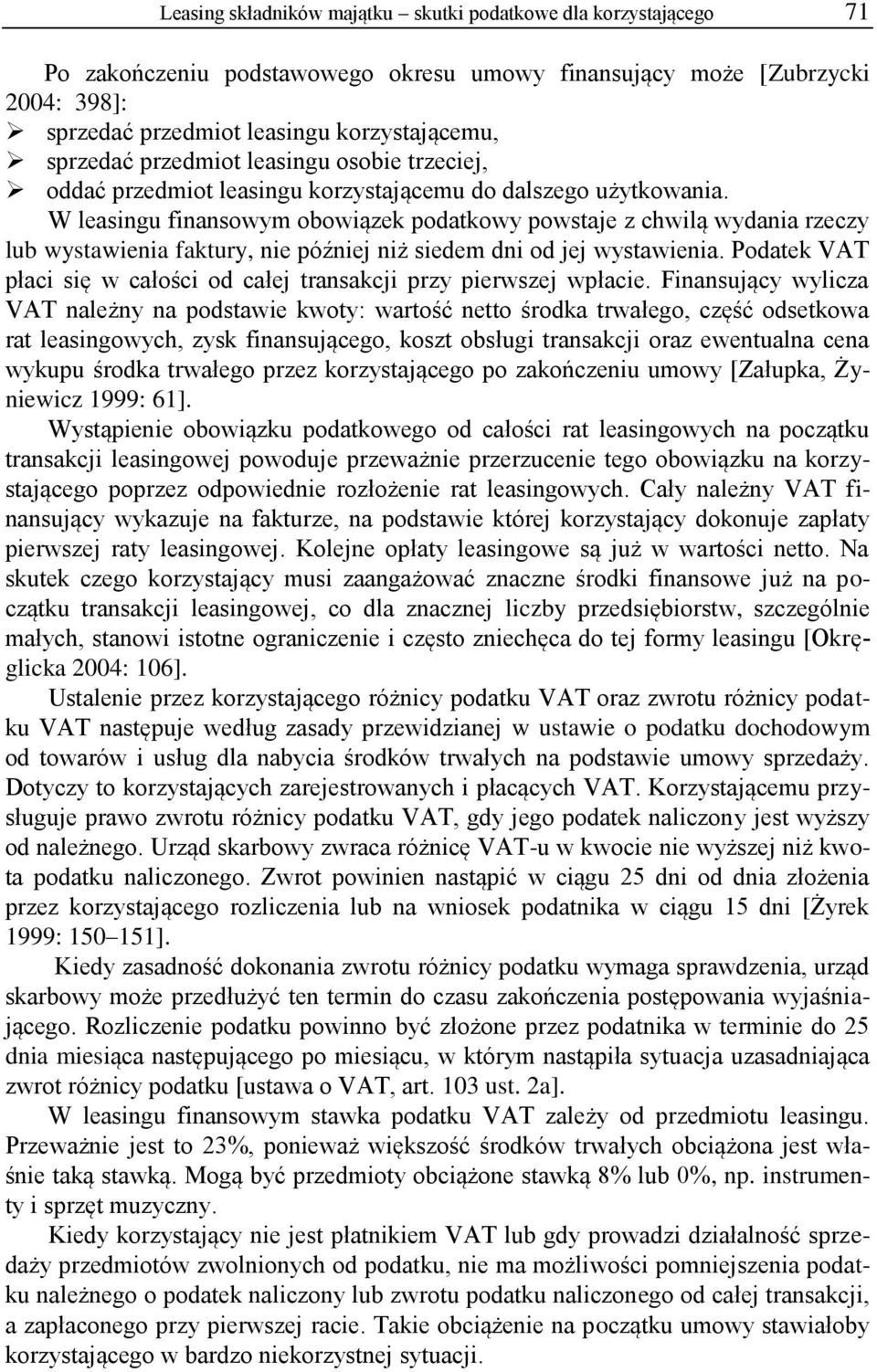 Leasing składników majątku – skutki podatkowe dla korzystającego 71

Po zakończeniu podstawowego okresu umowy finansujący może [Zubrzycki 2004: 398]:
➢ sprzedać przedmiot leasingu korzystającemu,
➢ sprzedać przedmiot leasingu osobie trzeciej,
➢ oddać przedmiot leasingu korzystającemu do dalszego użytkowania.

W leasingu finansowym obowiązek podatkowy powstaje z chwilą wydania rzeczy lub wystawienia faktury, nie później niż siedem dni od jej wystawienia. Podatek VAT płaci się w całości od całej transakcji przy pierwszej wpłacie. Finansujący wylicza VAT należny na podstawie kwoty: wartość netto środka trwałego, część odsetkowa rat leasingowych, zysk finansującego, koszt obsługi transakcji oraz ewentualna cena wykupu środka trwałego przez korzystającego po zakończeniu umowy [Załupka, Żyniewicz 1999: 61].

Wystąpienie obowiązku podatkowego od całości rat leasingowych na początku transakcji leasingowej powoduje przeważnie przerzucenie tego obowiązku na korzystającego poprzez odpowiednie rozłożenie rat leasingowych. Cały należny VAT finansujący wykazuje na fakturze, na podstawie której korzystający dokonuje zapłaty pierwszej raty leasingowej. Kolejne opłaty leasingowe są już w wartości netto. Na skutek czego korzystający musi zaangażować znaczne środki finansowe już na początku transakcji leasingowej, co dla znacznej liczby przedsiębiorstw, szczególnie małych, stanowi istotne ograniczenie i często zniechęca do tej formy leasingu [Okręglicka 2004: 106].

Ustalenie przez korzystającego różnicy podatku VAT oraz zwrotu różnicy podatku VAT następuje według zasady przewidzianej w ustawie o podatku dochodowym od towarów i usług dla nabycia środków trwałych na podstawie umowy sprzedaży. Dotyczy to korzystających zarejestrowanych i płacących VAT. Korzystającemu przysługuje prawo zwrotu różnicy podatku VAT, gdy jego podatek naliczony jest wyższy od należnego. Urząd skarbowy zwraca różnicę VAT-u w kwocie nie wyższej niż kwota podatku naliczonego. Zwrot powinien nastąpić w ciągu 25 dni od dnia złożenia przez korzystającego rozliczenia lub na wniosek podatnika w ciągu 15 dni [Żyrek 1999: 150–151].

Kiedy zasadność dokonania zwrotu różnicy podatku wymaga sprawdzenia, urząd skarbowy może przedłużyć ten termin do czasu zakończenia postępowania wyjaśniającego. Rozliczenie podatku powinno być złożone przez podatnika w terminie do 25 dnia miesiąca następującego po miesiącu, w którym nastąpiła sytuacja uzasadniająca zwrot różnicy podatku [ustawa o VAT, art. 103 ust. 2a].

W leasingu finansowym stawka podatku VAT zależy od przedmiotu leasingu. Przeważnie jest to 23%, ponieważ większość środków trwałych obciążona jest właśnie taką stawką. Mogą być przedmioty obciążone stawką 8% lub 0%, np. instrumenty i sprzęt muzyczny.

Kiedy korzystający nie jest płatnikiem VAT lub gdy prowadzi działalność sprzedaży przedmiotów zwolnionych od podatku, nie ma możliwości pomniejszenia podatku należnego o podatek naliczony lub zwrotu podatku naliczonego od całej transakcji, a zapłaconego przy pierwszej racie. Takie obciążenie na początku umowy stawiałoby korzystającego w bardzo niekorzystnej sytuacji.